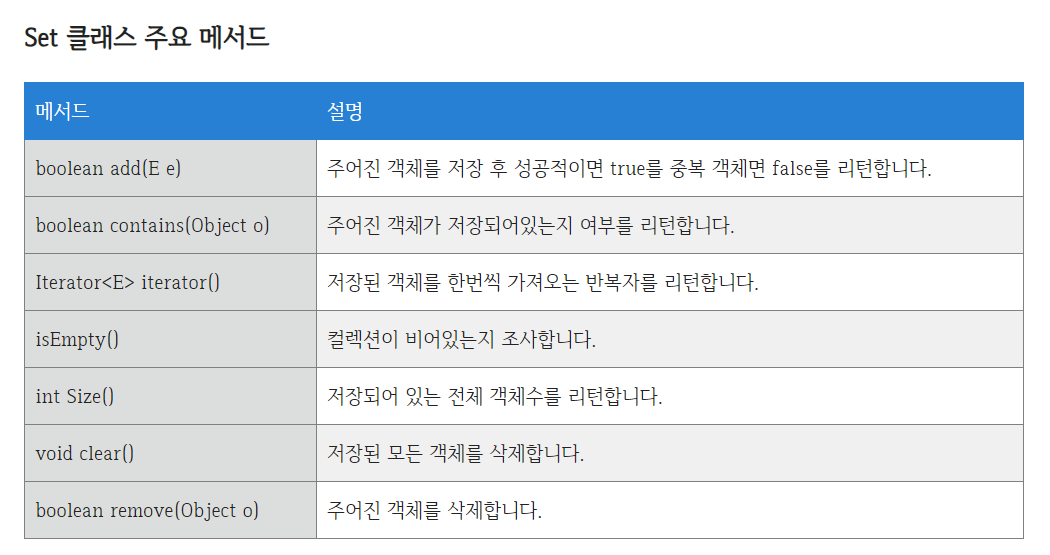 Set 클래스 주요 메서드

| 메서드 | 설명 |
|---|---|
| boolean add(E e) | 주어진 객체를 저장 후 성공적이면 true를 중복 객체면 false를 리턴합니다. |
| boolean contains(Object o) | 주어진 객체가 저장되어있는지 여부를 리턴합니다. |
| Iterator<E> iterator() | 저장된 객체를 한번씩 가져오는 반복자를 리턴합니다. |
| isEmpty() | 컬렉션이 비어있는지 조사합니다. |
| int Size() | 저장되어 있는 전체 객체수를 리턴합니다. |
| void clear() | 저장된 모든 객체를 삭제합니다. |
| boolean remove(Object o) | 주어진 객체를 삭제합니다. |